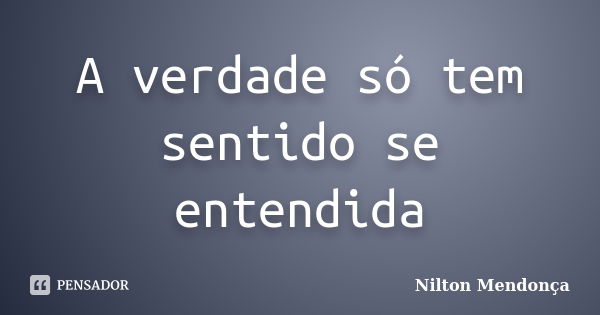 A verdade só tem sentido se entendida

PENSADOR

Nilton Mendonça